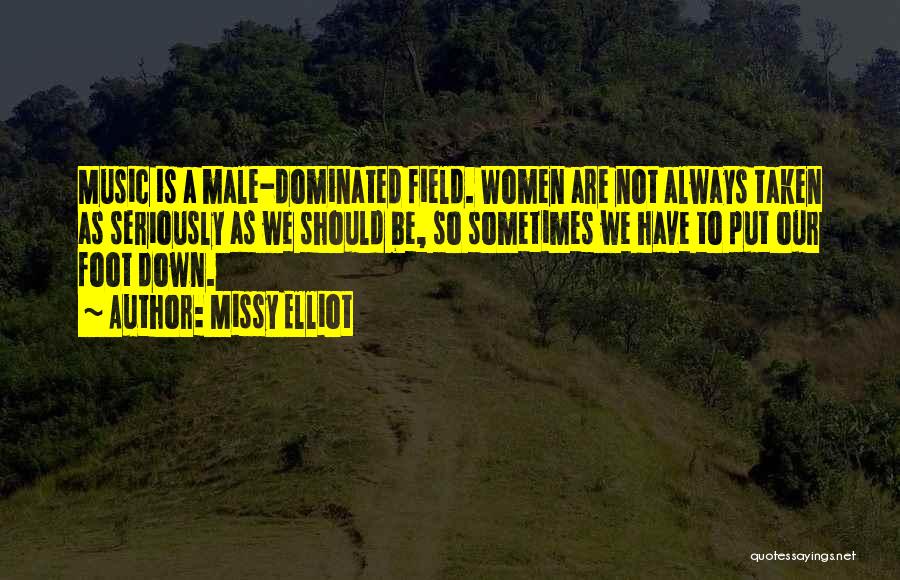 MUSIC IS A MALE-DOMINATED FIELD. WOMEN ARE NOT ALWAYS TAKEN AS SERIOUSLY AS WE SHOULD BE, SO SOMETIMES WE HAVE TO PUT OUR FOOT DOWN.

~ AUTHOR: MISSY ELLIOT

quotessayings.net